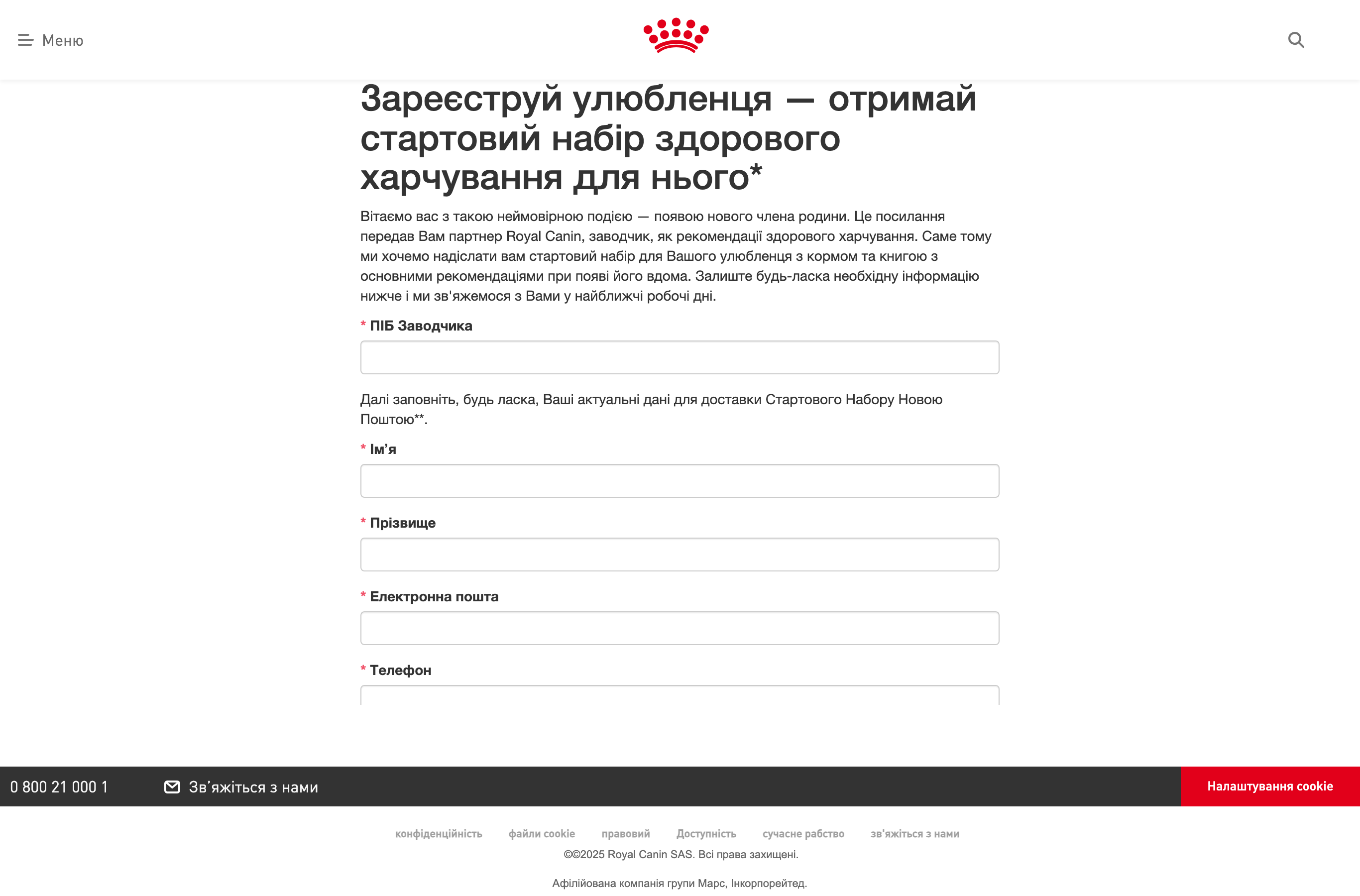 Меню

Зареєструй улюбленця — отримай стартовий набір здорового харчування для нього*

Вітаємо вас з такою неймовірною подією — появою нового члена родини. Це посилання передав Вам партнер Royal Canin, заводчик, як рекомендації здорового харчування. Саме тому ми хочемо надіслати вам стартовий набір для Вашого улюбленця з кормом та книгою з основними рекомендаціями при появі його вдома. Залиште будь-ласка необхідну інформацію нижче і ми зв'яжемося з Вами у найближчі робочі дні.

* ПІБ Заводчика

Далі заповніть, будь ласка, Ваші актуальні дані для доставки Стартового Набору Новою Поштою**.

* Ім'я

* Прізвище

* Електронна пошта

* Телефон

0 800 21 000 1

Зв'яжіться з нами

Налаштування cookie

конфіденційність файли cookie правовий Доступність сучасне рабство зв'яжіться з нами

©©2025 Royal Canin SAS. Всі права захищені.

Афілійована компанія групи Марс, Інкорпорейтед.